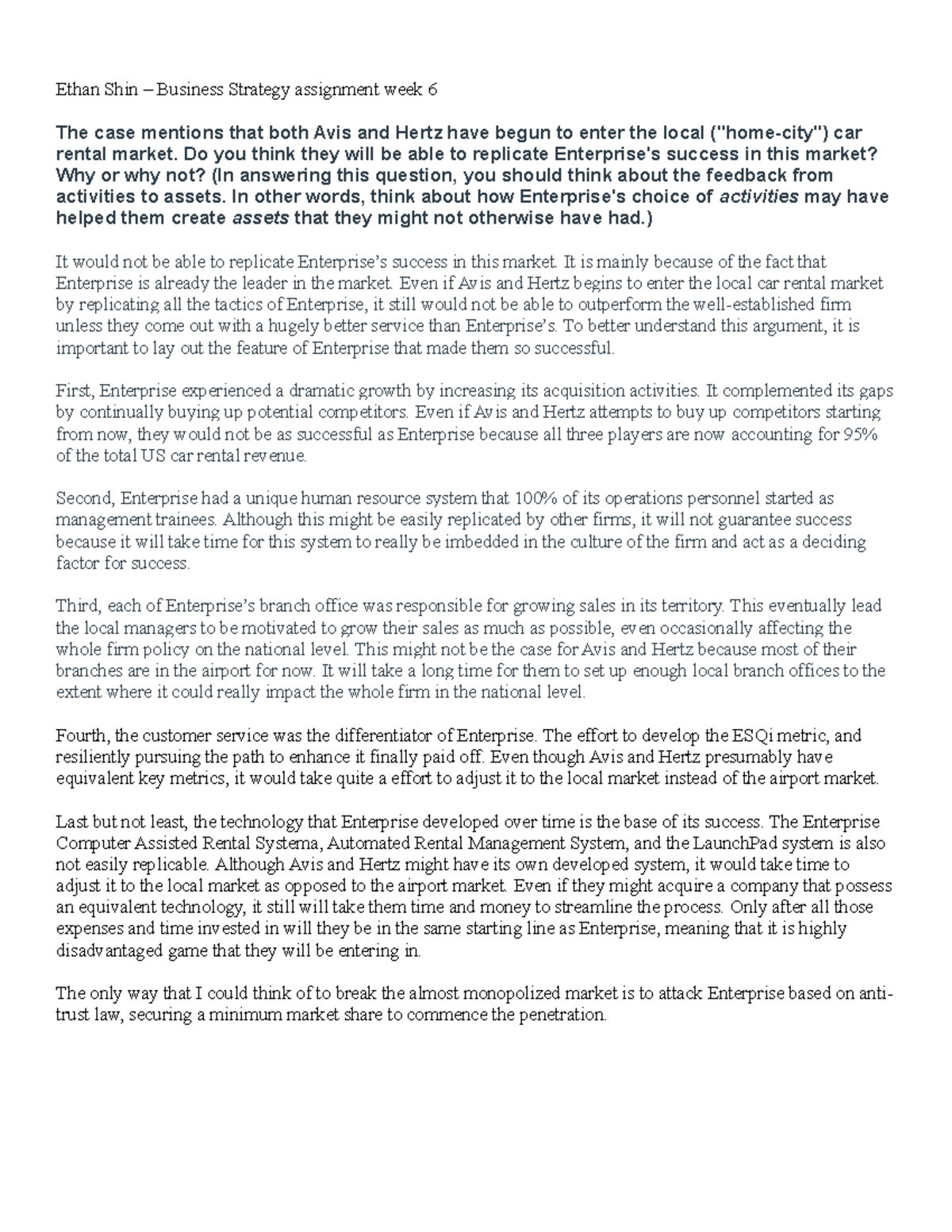 Ethan Shin – Business Strategy assignment week 6

The case mentions that both Avis and Hertz have begun to enter the local ("home-city") car rental market. Do you think they will be able to replicate Enterprise's success in this market? Why or why not? (In answering this question, you should think about the feedback from activities to assets. In other words, think about how Enterprise's choice of activities may have helped them create assets that they might not otherwise have had.)

It would not be able to replicate Enterprise's success in this market. It is mainly because of the fact that Enterprise is already the leader in the market. Even if Avis and Hertz begins to enter the local car rental market by replicating all the tactics of Enterprise, it still would not be able to outperform the well-established firm unless they come out with a hugely better service than Enterprise's. To better understand this argument, it is important to lay out the feature of Enterprise that made them so successful.

First, Enterprise experienced a dramatic growth by increasing its acquisition activities. It complemented its gaps by continually buying up potential competitors. Even if Avis and Hertz attempts to buy up competitors starting from now, they would not be as successful as Enterprise because all three players are now accounting for 95% of the total US car rental revenue.

Second, Enterprise had a unique human resource system that 100% of its operations personnel started as management trainees. Although this might be easily replicated by other firms, it will not guarantee success because it will take time for this system to really be imbedded in the culture of the firm and act as a deciding factor for success.

Third, each of Enterprise's branch office was responsible for growing sales in its territory. This eventually lead the local managers to be motivated to grow their sales as much as possible, even occasionally affecting the whole firm policy on the national level. This might not be the case for Avis and Hertz because most of their branches are in the airport for now. It will take a long time for them to set up enough local branch offices to the extent where it could really impact the whole firm in the national level.

Fourth, the customer service was the differentiator of Enterprise. The effort to develop the ESQi metric, and resiliently pursuing the path to enhance it finally paid off. Even though Avis and Hertz presumably have equivalent key metrics, it would take quite a effort to adjust it to the local market instead of the airport market.

Last but not least, the technology that Enterprise developed over time is the base of its success. The Enterprise Computer Assisted Rental Systema, Automated Rental Management System, and the LaunchPad system is also not easily replicable. Although Avis and Hertz might have its own developed system, it would take time to adjust it to the local market as opposed to the airport market. Even if they might acquire a company that possess an equivalent technology, it still will take them time and money to streamline the process. Only after all those expenses and time invested in will they be in the same starting line as Enterprise, meaning that it is highly disadvantaged game that they will be entering in.

The only way that I could think of to break the almost monopolized market is to attack Enterprise based on anti-trust law, securing a minimum market share to commence the penetration.